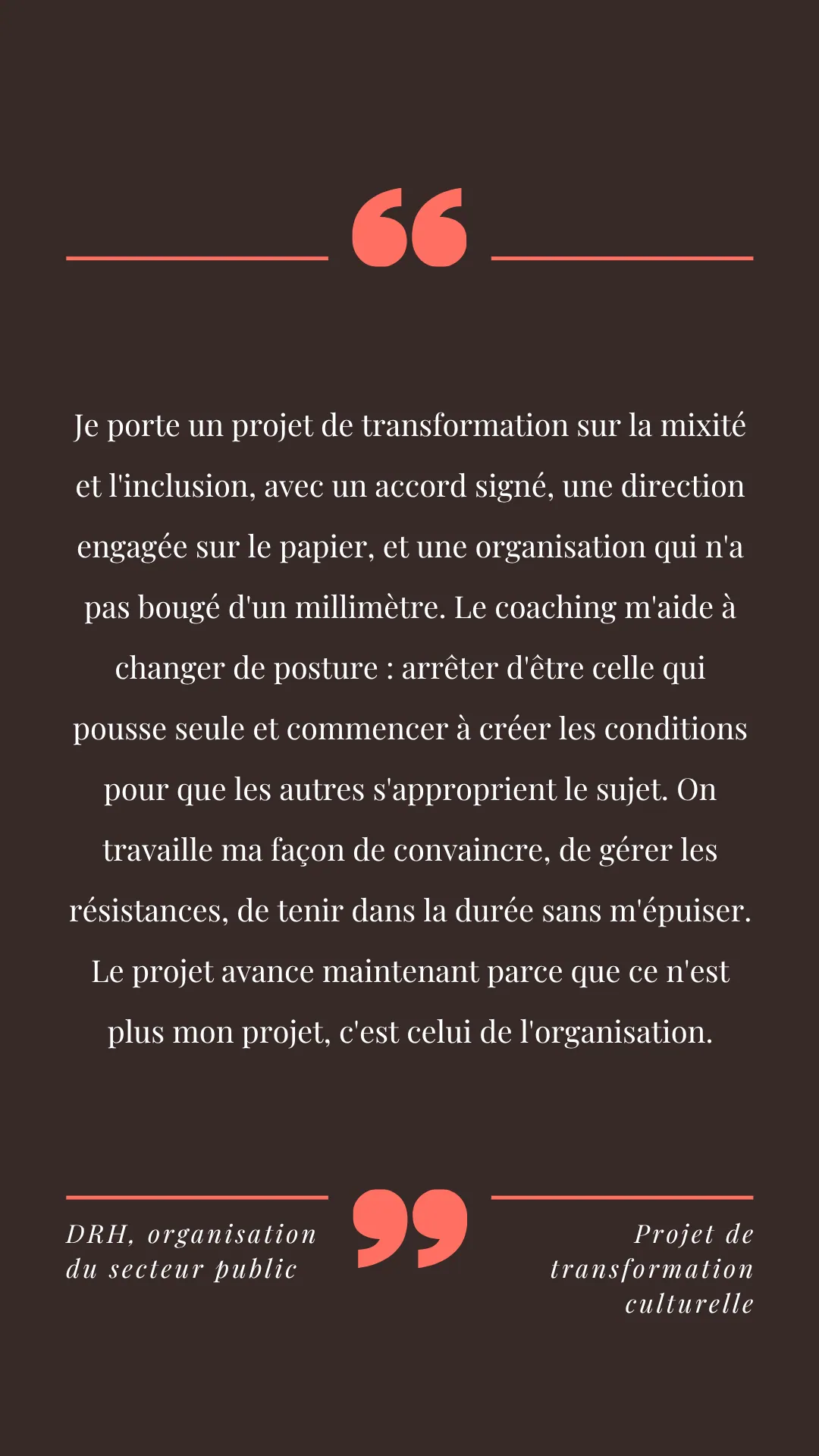 Je porte un projet de transformation sur la mixité et l'inclusion, avec un accord signé, une direction engagée sur le papier, et une organisation qui n'a pas bougé d'un millimètre. Le coaching m'aide à changer de posture : arrêter d'être celle qui pousse seule et commencer à créer les conditions pour que les autres s'approprient le sujet. On travaille ma façon de convaincre, de gérer les résistances, de tenir dans la durée sans m'épuiser. Le projet avance maintenant parce que ce n'est plus mon projet, c'est celui de l'organisation.

DRH, organisation du secteur public

Projet de transformation culturelle